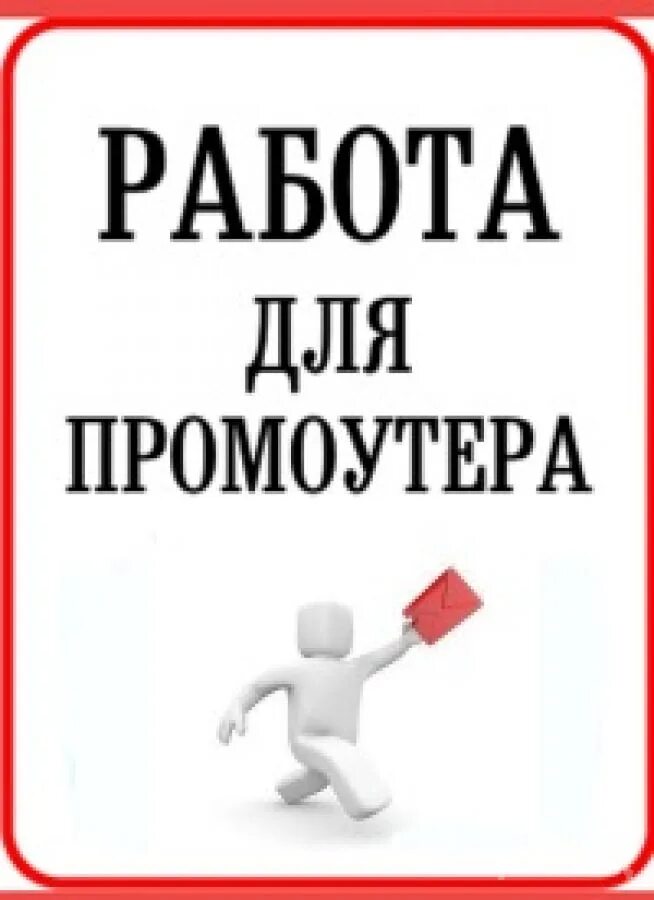 РАБОТА
ДЛЯ
ПРОМОУТЕРА